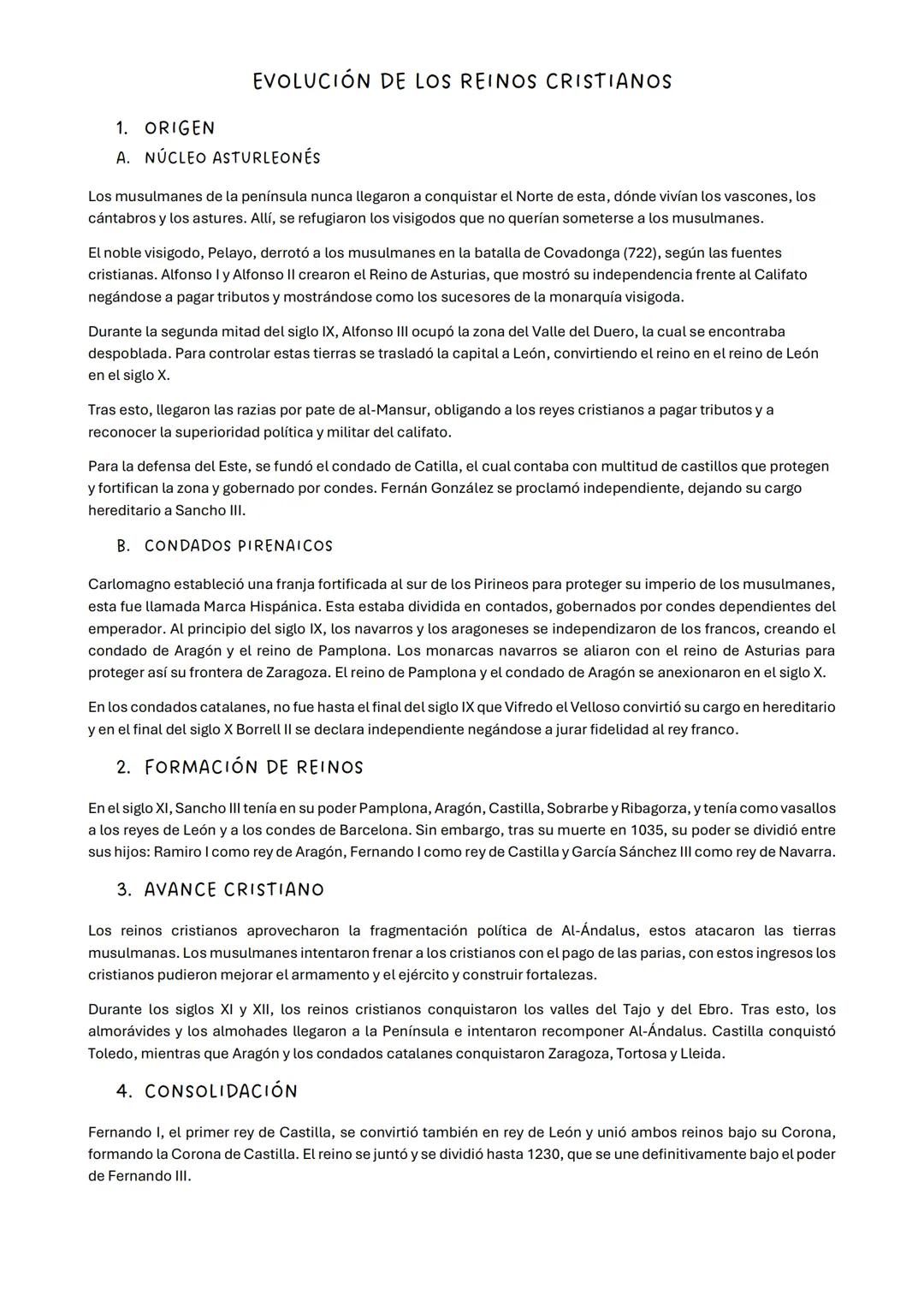 EVOLUCIÓN DE LOS REINOS CRISTIANOS

1. ORIGEN

A. NÚCLEO ASTURLEONÉS

Los musulmanes de la península nunca llegaron a conquistar el Norte de esta, dónde vivían los vascones, los cántabros y los astures. Allí, se refugiaron los visigodos que no querían someterse a los musulmanes.

El noble visigodo, Pelayo, derrotó a los musulmanes en la batalla de Covadonga (722), según las fuentes cristianas. Alfonso I y Alfonso II crearon el Reino de Asturias, que mostró su independencia frente al Califato negándose a pagar tributos y mostrándose como los sucesores de la monarquía visigoda.

Durante la segunda mitad del siglo IX, Alfonso III ocupó la zona del Valle del Duero, la cual se encontraba despoblada. Para controlar estas tierras se trasladó la capital a León, convirtiendo el reino en el reino de León en el siglo X.

Tras esto, llegaron las razias por pate de al-Mansur, obligando a los reyes cristianos a pagar tributos y a reconocer la superioridad política y militar del califato.

Para la defensa del Este, se fundó el condado de Catilla, el cual contaba con multitud de castillos que protegen y fortifican la zona y gobernado por condes. Fernán González se proclamó independiente, dejando su cargo hereditario a Sancho III.

B. CONDADOS PIRENAICOS

Carlomagno estableció una franja fortificada al sur de los Pirineos para proteger su imperio de los musulmanes, esta fue llamada Marca Hispánica. Esta estaba dividida en contados, gobernados por condes dependientes del emperador. Al principio del siglo IX, los navarros y los aragoneses se independizaron de los francos, creando el condado de Aragón y el reino de Pamplona. Los monarcas navarros se aliaron con el reino de Asturias para proteger así su frontera de Zaragoza. El reino de Pamplona y el condado de Aragón se anexionaron en el siglo X.

En los condados catalanes, no fue hasta el final del siglo IX que Vifredo el Velloso convirtió su cargo en hereditario y en el final del siglo X Borrell II se declara independiente negándose a jurar fidelidad al rey franco.

2. FORMACIÓN DE REINOS

En el siglo XI, Sancho III tenía en su poder Pamplona, Aragón, Castilla, Sobrarbe y Ribagorza, y tenía como vasallos a los reyes de León y a los condes de Barcelona. Sin embargo, tras su muerte en 1035, su poder se dividió entre sus hijos: Ramiro I como rey de Aragón, Fernando I como rey de Castilla y García Sánchez III como rey de Navarra.

3. AVANCE CRISTIANO

Los reinos cristianos aprovecharon la fragmentación política de Al-Ándalus, estos atacaron las tierras musulmanas. Los musulmanes intentaron frenar a los cristianos con el pago de las parias, con estos ingresos los cristianos pudieron mejorar el armamento y el ejército y construir fortalezas.

Durante los siglos XI y XII, los reinos cristianos conquistaron los valles del Tajo y del Ebro. Tras esto, los almorávides y los almohades llegaron a la Península e intentaron recomponer Al-Ándalus. Castilla conquistó Toledo, mientras que Aragón y los condados catalanes conquistaron Zaragoza, Tortosa y Lleida.

4. CONSOLIDACIÓN

Fernando I, el primer rey de Castilla, se convirtió también en rey de León y unió ambos reinos bajo su Corona, formando la Corona de Castilla. El reino se juntó y se dividió hasta 1230, que se une definitivamente bajo el poder de Fernando III.